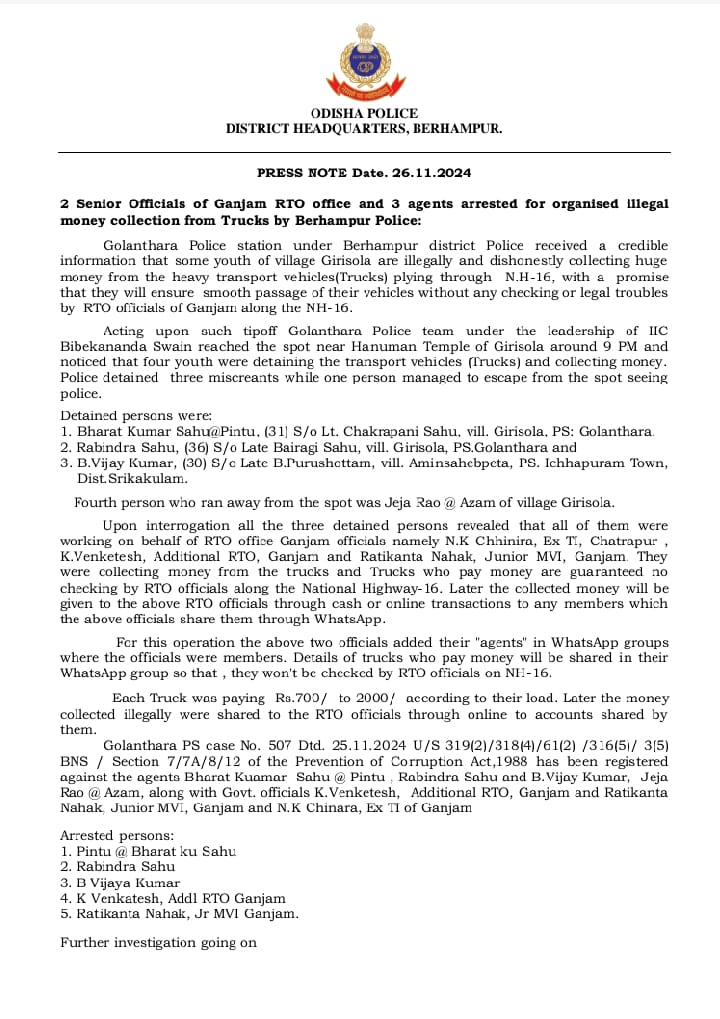 ODISHA POLICE
DISTRICT HEADQUARTERS, BERHAMPUR.

PRESS NOTE Date. 26.11.2024

2 Senior Officials of Ganjam RTO office and 3 agents arrested for organised illegal money collection from Trucks by Berhampur Police:

Golanthara Police station under Berhampur district Police received a credible information that some youth of village Girisola are illegally and dishonestly collecting huge money from the heavy transport vehicles(Trucks) plying through N.H-16, with a promise that they will ensure smooth passage of their vehicles without any checking or legal troubles by RTO officials of Ganjam along the NH-16.

Acting upon such tipoff Golanthara Police team under the leadership of IIC Bibekananda Swain reached the spot near Hanuman Temple of Girisola around 9 PM and noticed that four youth were detaining the transport vehicles (Trucks) and collecting money. Police detained three miscreants while one person managed to escape from the spot seeing police.

Detained persons were:
1. Bharat Kumar Sahu@Pintu, (31) S/o Lt. Chakrapani Sahu, vill. Girisola, PS: Golanthara.
2. Rabindra Sahu, (36) S/o Late Bairagi Sahu, vill. Girisola, PS.Golanthara and
3. B.Vijay Kumar, (30) S/o Late B.Purushottam, vill. Aminsahebpeta, PS. Ichhapuram Town, Dist.Srikakulam.

Fourth person who ran away from the spot was Jeja Rao @ Azam of village Girisola.

Upon interrogation all the three detained persons revealed that all of them were working on behalf of RTO office Ganjam officials namely N.K Chhinira, Ex TI, Chatrapur , K.Venketesh, Additional RTO, Ganjam and Ratikanta Nahak, Junior MVI, Ganjam. They were collecting money from the trucks and Trucks who pay money are guaranteed no checking by RTO officials along the National Highway-16. Later the collected money will be given to the above RTO officials through cash or online transactions to any members which the above officials share them through WhatsApp.

For this operation the above two officials added their "agents" in WhatsApp groups where the officials were members. Details of trucks who pay money will be shared in their WhatsApp group so that , they won't be checked by RTO officials on NH-16.

Each Truck was paying Rs.700/ to 2000/ according to their load. Later the money collected illegally were shared to the RTO officials through online to accounts shared by them.

Golanthara PS case No. 507 Dtd. 25.11.2024 U/S 319(2)/318(4)/61(2) /316(5)/ 3(5) BNS / Section 7/7A/8/12 of the Prevention of Corruption Act,1988 has been registered against the agents Bharat Kuamar Sahu @ Pintu , Rabindra Sahu and B.Vijay Kumar, Jeja Rao @ Azam, along with Govt. officials K.Venketesh, Additional RTO, Ganjam and Ratikanta Nahak, Junior MVI, Ganjam and N.K Chinara, Ex TI of Ganjam

Arrested persons:
1. Pintu @ Bharat ku Sahu
2. Rabindra Sahu
3. B Vijaya Kumar
4. K Venkatesh, Addl RTO Ganjam
5. Ratikanta Nahak, Jr MVI Ganjam.

Further investigation going on